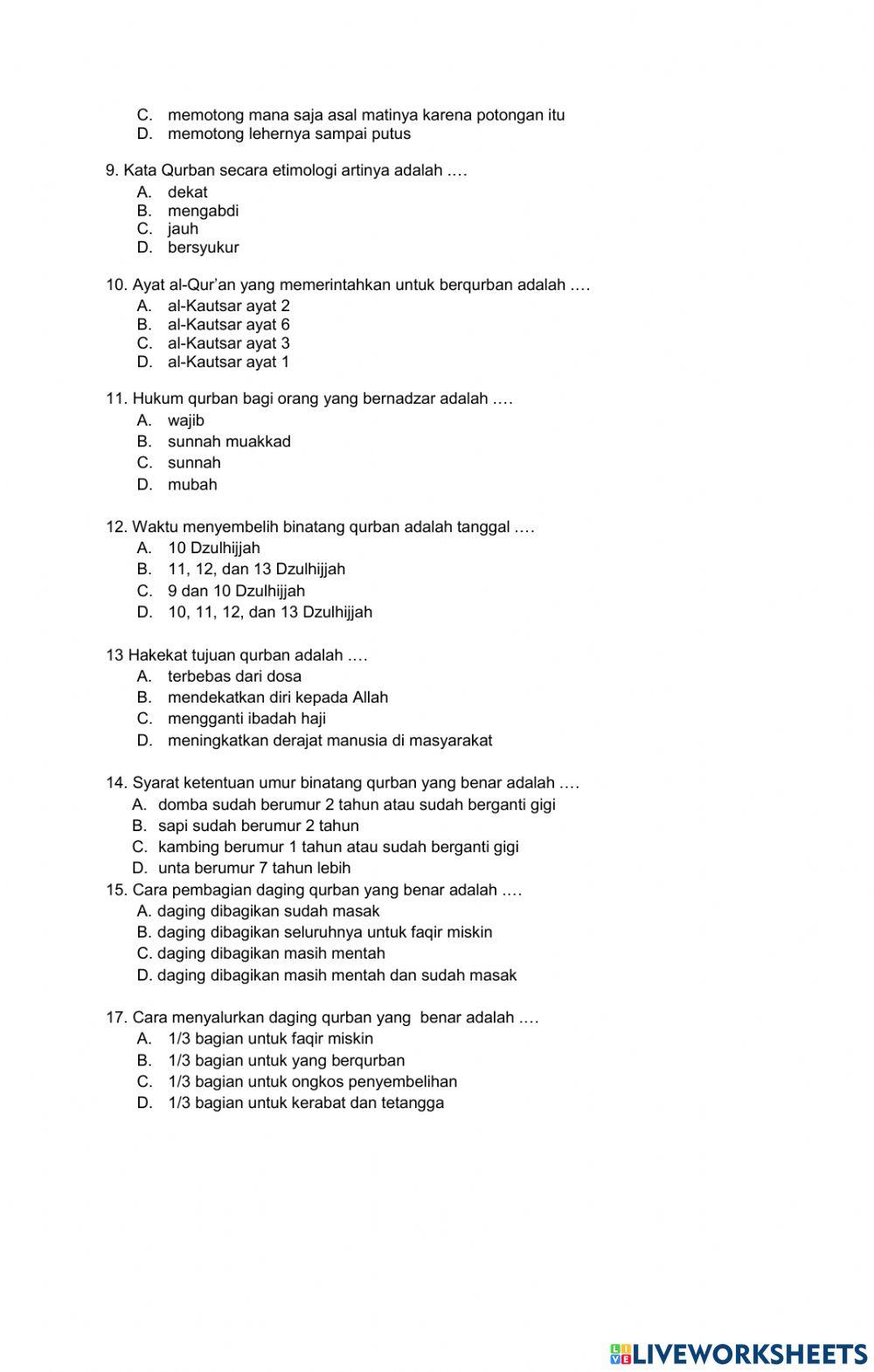 C. memotong mana saja asal matinya karena potongan itu
D. memotong lehernya sampai putus

9. Kata Qurban secara etimologi artinya adalah ….
A. dekat
B. mengabdi
C. jauh
D. bersyukur

10. Ayat al-Qur'an yang memerintahkan untuk berqurban adalah ….
A. al-Kautsar ayat 2
B. al-Kautsar ayat 6
C. al-Kautsar ayat 3
D. al-Kautsar ayat 1

11. Hukum qurban bagi orang yang bernadzar adalah ….
A. wajib
B. sunnah muakkad
C. sunnah
D. mubah

12. Waktu menyembelih binatang qurban adalah tanggal ….
A. 10 Dzulhijjah
B. 11, 12, dan 13 Dzulhijjah
C. 9 dan 10 Dzulhijjah
D. 10, 11, 12, dan 13 Dzulhijjah

13 Hakekat tujuan qurban adalah ….
A. terbebas dari dosa
B. mendekatkan diri kepada Allah
C. mengganti ibadah haji
D. meningkatkan derajat manusia di masyarakat

14. Syarat ketentuan umur binatang qurban yang benar adalah ….
A. domba sudah berumur 2 tahun atau sudah berganti gigi
B. sapi sudah berumur 2 tahun
C. kambing berumur 1 tahun atau sudah berganti gigi
D. unta berumur 7 tahun lebih
15. Cara pembagian daging qurban yang benar adalah ….
A. daging dibagikan sudah masak
B. daging dibagikan seluruhnya untuk faqir miskin
C. daging dibagikan masih mentah
D. daging dibagikan masih mentah dan sudah masak

17. Cara menyalurkan daging qurban yang benar adalah ….
A. 1/3 bagian untuk faqir miskin
B. 1/3 bagian untuk yang berqurban
C. 1/3 bagian untuk ongkos penyembelihan
D. 1/3 bagian untuk kerabat dan tetangga

LIVEWORKSHEETS